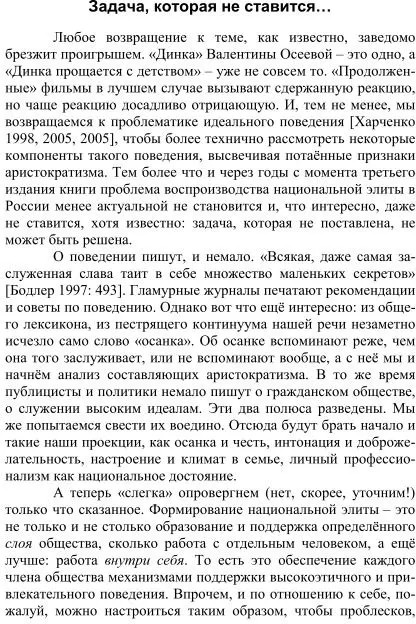 Задача, которая не ставится…

Любое возвращение к теме, как известно, заведомо брезжит проигрышем. «Динка» Валентины Осеевой – это одно, а «Динка прощается с детством» – уже не совсем то. «Продолженные» фильмы в лучшем случае вызывают сдержанную реакцию, но чаще реакцию досадливо отрицающую. И, тем не менее, мы возвращаемся к проблематике идеального поведения [Харченко 1998, 2005, 2005], чтобы более технично рассмотреть некоторые компоненты такого поведения, высвечивая потаённые признаки аристократизма. Тем более что и через годы с момента третьего издания книги проблема воспроизводства национальной элиты в России менее актуальной не становится и, что интересно, даже не ставится, хотя известно: задача, которая не поставлена, не может быть решена.

О поведении пишут, и немало. «Всякая, даже самая заслуженная слава таит в себе множество маленьких секретов» [Бодлер 1997: 493]. Гламурные журналы печатают рекомендации и советы по поведению. Однако вот что ещё интересно: из общего лексикона, из пестрящего континуума нашей речи незаметно исчезло само слово «осанка». Об осанке вспоминают реже, чем она того заслуживает, или не вспоминают вообще, а с неё мы и начнём анализ составляющих аристократизма. В то же время публицисты и политики немало пишут о гражданском обществе, о служении высоким идеалам. Эти два полюса разведены. Мы же попытаемся свести их воедино. Отсюда будут брать начало и такие наши проекции, как осанка и честь, интонация и доброжелательность, настроение и климат в семье, личный профессионализм как национальное достояние.

А теперь «слегка» опровергнем (нет, скорее, уточним!) только что сказанное. Формирование национальной элиты – это не только и не столько образование и поддержка определённого слоя общества, сколько работа с отдельным человеком, а ещё лучше: работа внутри себя. То есть это обеспечение каждого члена общества механизмами поддержки высокоэтичного и привлекательного поведения. Впрочем, и по отношению к себе, пожалуй, можно настроиться таким образом, чтобы проблесков,